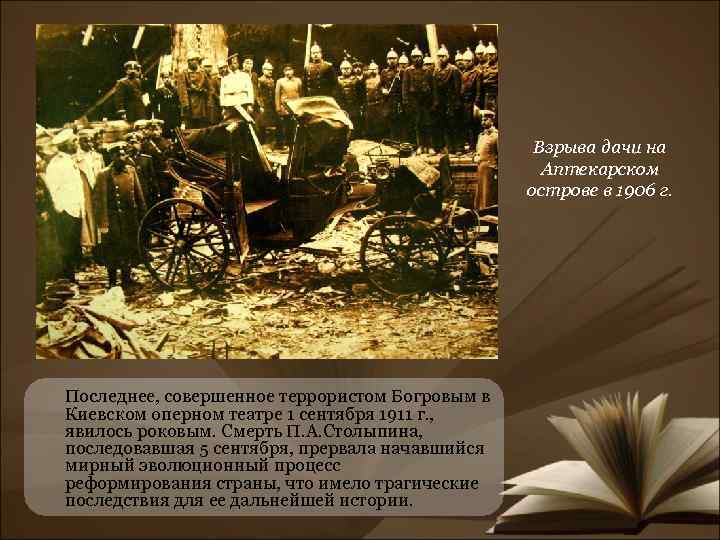 Взрыва дачи на Аптекарском острове в 1906 г.

Последнее, совершенное террористом Богровым в Киевском оперном театре 1 сентября 1911 г., явилось роковым. Смерть П.А.Столыпина, последовавшая 5 сентября, прервала начавшийся мирный эволюционный процесс реформирования страны, что имело трагические последствия для ее дальнейшей истории.